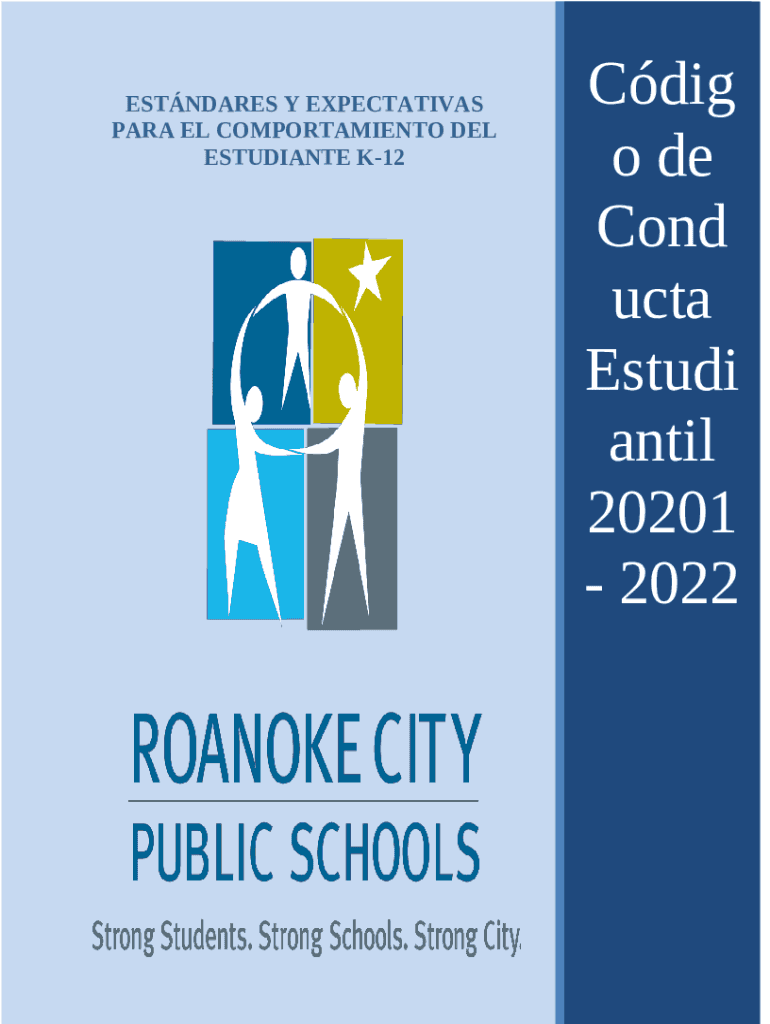 ESTÁNDARES Y EXPECTATIVAS PARA EL COMPORTAMIENTO DEL ESTUDIANTE K-12

ROANOKE CITY

PUBLIC SCHOOLS

Strong Students. Strong Schools. Strong City.

Código de Conducta Estudiantil 20201 - 2022